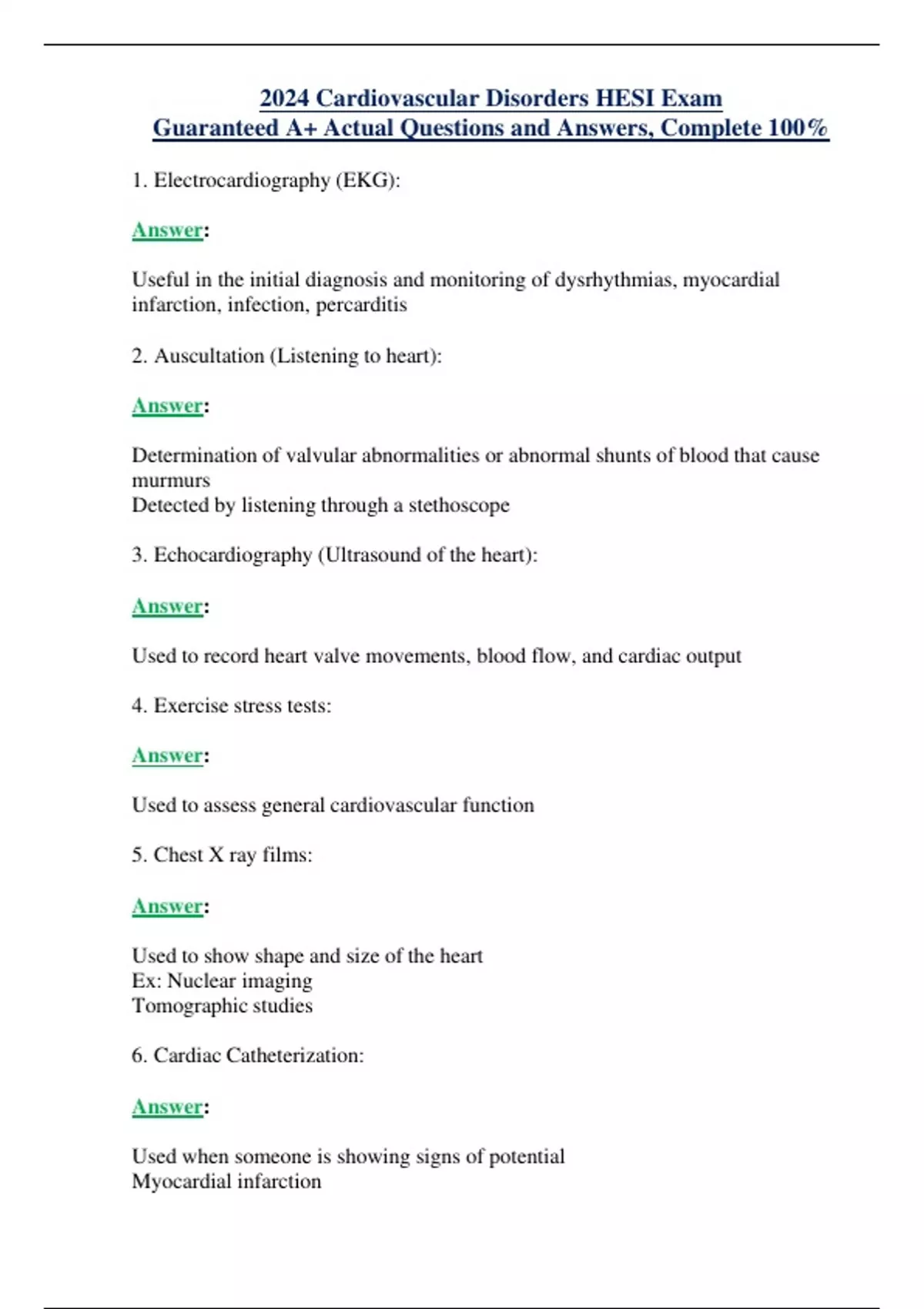 2024 Cardiovascular Disorders HESI Exam
Guaranteed A+ Actual Questions and Answers, Complete 100%

1. Electrocardiography (EKG):

Answer:

Useful in the initial diagnosis and monitoring of dysrhythmias, myocardial infarction, infection, percarditis

2. Auscultation (Listening to heart):

Answer:

Determination of valvular abnormalities or abnormal shunts of blood that cause murmurs
Detected by listening through a stethoscope

3. Echocardiography (Ultrasound of the heart):

Answer:

Used to record heart valve movements, blood flow, and cardiac output

4. Exercise stress tests:

Answer:

Used to assess general cardiovascular function

5. Chest X ray films:

Answer:

Used to show shape and size of the heart
Ex: Nuclear imaging
Tomographic studies

6. Cardiac Catheterization:

Answer:

Used when someone is showing signs of potential
Myocardial infarction